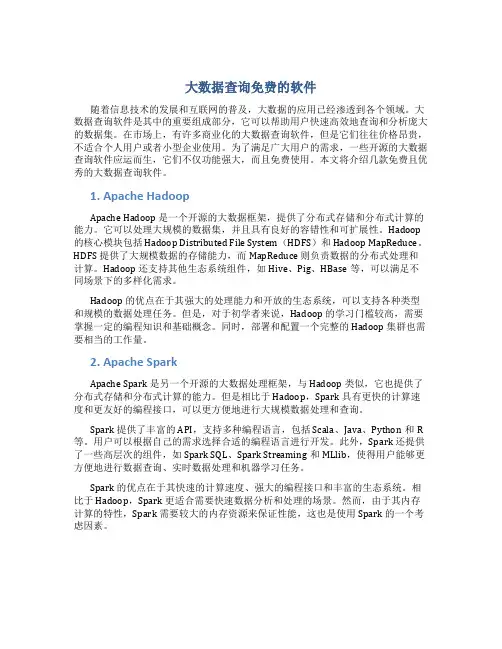 大数据查询免费的软件

随着信息技术的发展和互联网的普及，大数据的应用已经渗透到各个领域。大数据查询软件是其中的重要组成部分，它可以帮助用户快速高效地查询和分析庞大的数据集。在市场上，有许多商业化的大数据查询软件，但是它们往往价格昂贵，不适合个人用户或者小型企业使用。为了满足广大用户的需求，一些开源的大数据查询软件应运而生，它们不仅功能强大，而且免费使用。本文将介绍几款免费且优秀的大数据查询软件。

1. Apache Hadoop

Apache Hadoop 是一个开源的大数据框架，提供了分布式存储和分布式计算的能力。它可以处理大规模的数据集，并且具有良好的容错性和可扩展性。Hadoop 的核心模块包括 Hadoop Distributed File System（HDFS）和 Hadoop MapReduce。HDFS 提供了大规模数据的存储能力，而 MapReduce 则负责数据的分布式处理和计算。Hadoop 还支持其他生态系统组件，如 Hive、Pig、HBase 等，可以满足不同场景下的多样化需求。

Hadoop 的优点在于其强大的处理能力和开放的生态系统，可以支持各种类型和规模的数据处理任务。但是，对于初学者来说，Hadoop 的学习门槛较高，需要掌握一定的编程知识和基础概念。同时，部署和配置一个完整的 Hadoop 集群也需要相当的工作量。

2. Apache Spark

Apache Spark 是另一个开源的大数据处理框架，与 Hadoop 类似，它也提供了分布式存储和分布式计算的能力。但是相比于 Hadoop，Spark 具有更快的计算速度和更友好的编程接口，可以更方便地进行大规模数据处理和查询。

Spark 提供了丰富的 API，支持多种编程语言，包括 Scala、Java、Python 和 R 等。用户可以根据自己的需求选择合适的编程语言进行开发。此外，Spark 还提供了一些高层次的组件，如 Spark SQL、Spark Streaming 和 MLlib，使得用户能够更方便地进行数据查询、实时数据处理和机器学习任务。

Spark 的优点在于其快速的计算速度、强大的编程接口和丰富的生态系统。相比于 Hadoop，Spark 更适合需要快速数据分析和处理的场景。然而，由于其内存计算的特性，Spark 需要较大的内存资源来保证性能，这也是使用 Spark 的一个考虑因素。